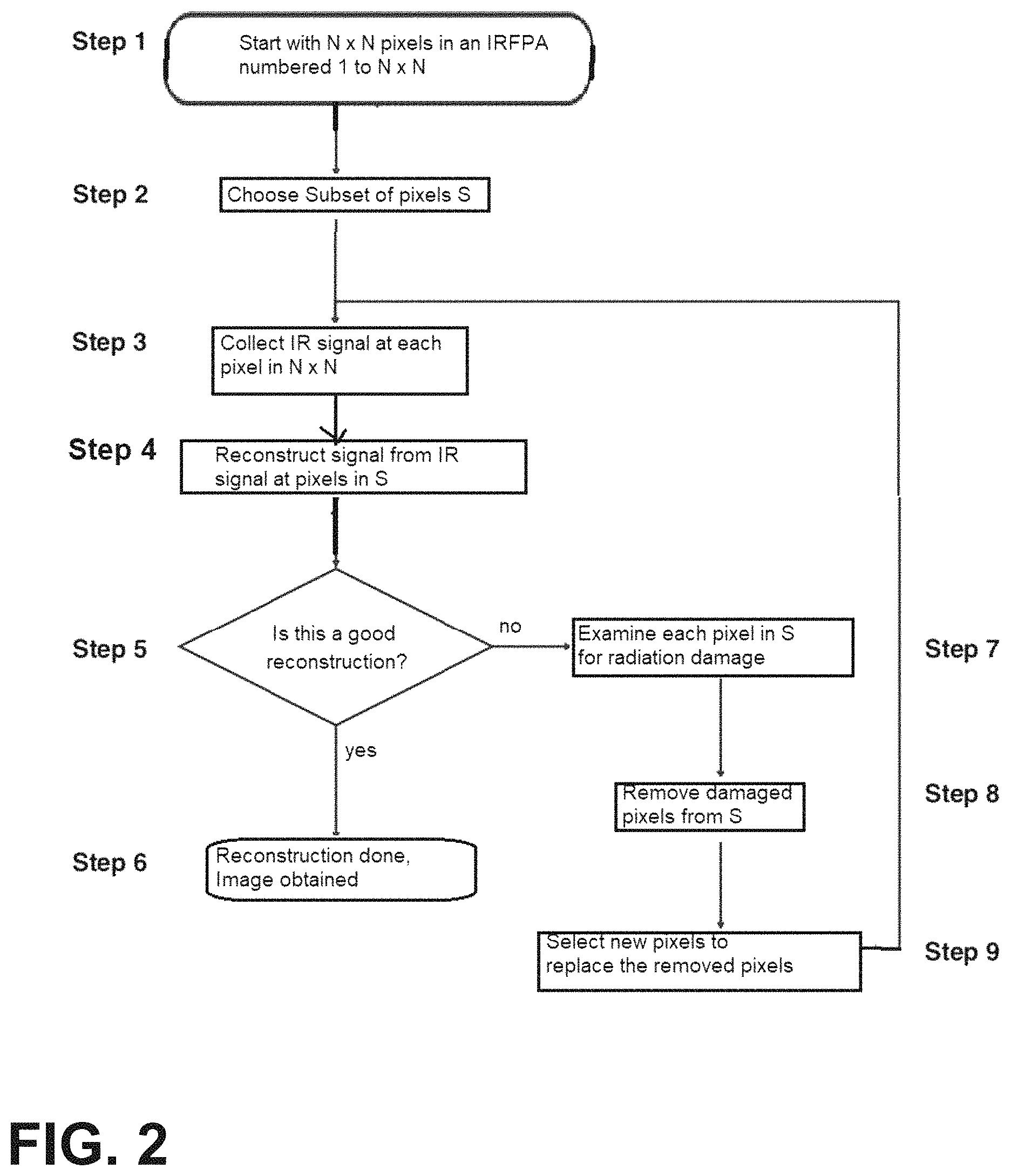 Step 1
Start with N x N pixels in an IRFPA numbered 1 to N x N

Step 2
Choose Subset of pixels S

Step 3
Collect IR signal at each pixel in N x N

Step 4
Reconstruct signal from IR signal at pixels in S

Step 5
Is this a good reconstruction?

no

Examine each pixel in S for radiation damage

Step 7

yes

Remove damaged pixels from S

Step 8

Step 6
Reconstruction done, Image obtained

Select new pixels to replace the removed pixels

Step 9

FIG. 2